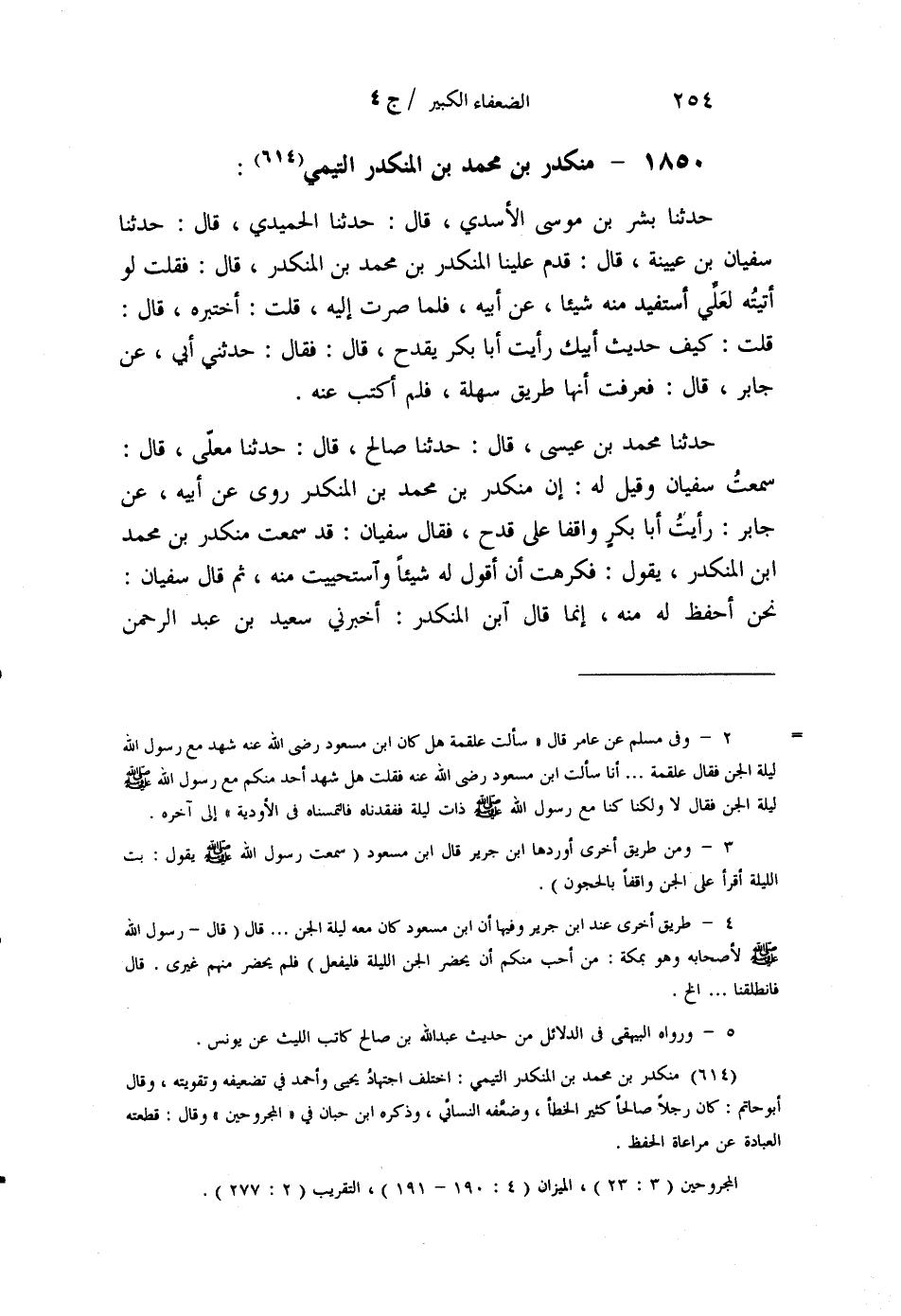 ٢٥٤ الضعفاء الكبير / ج ٤

١٨٥٠ - منكدر بن محمد بن المنكدر التيمي(٦١٤) :

حدثنا بشر بن موسى الأسدي ، قال : حدثنا الحميدي ، قال : حدثنا سفيان بن عيينة ، قال : قدم علينا المنكدر بن محمد بن المنكدر ، قال : فقلت لو أتيتُه لعَلِّي أستفيد منه شيئا ، عن أبيه ، فلما صرت إليه ، قلت : أختبره ، قال : قلت : كيف حديث أبيك رأيت أبا بكر يقدح ، قال : فقال : حدثني أبي ، عن جابر ، قال : فعرفت أنها طريق سهلة ، فلم أكتب عنه .

حدثنا محمد بن عيسى ، قال : حدثنا صالح ، قال : حدثنا معلّى ، قال : سمعتُ سفيان وقيل له : إن منكدر بن محمد بن المنكدر روى عن أبيه ، عن جابر : رأيتُ أبا بكرٍ واقفا على قدح ، فقال سفيان : قد سمعت منكدر بن محمد ابن المنكدر ، يقول : فكرهت أن أقول له شيئاً وآستحييت منه ، ثم قال سفيان : نحن أحفظ له منه ، إنما قال آبن المنكدر : أخبرني سعيد بن عبد الرحمن

= ٢ - وفى مسلم عن عامر قال « سألت علقمة هل كان ابن مسعود رضى الله عنه شهد مع رسول الله ليلة الجن فقال علقمة ... أنا سألت ابن مسعود رضى الله عنه فقلت هل شهد أحد منكم مع رسول الله ﷺ ليلة الجن فقال لا ولكنا كنا مع رسول الله ﷺ ذات ليلة ففقدناه فالتمسناه فى الأودية » إلى آخره .

٣ - ومن طريق أخرى أوردها ابن جرير قال ابن مسعود ( سمعت رسول الله ﷺ يقول : بت الليلة أقرأ على الجن واقفاً بالحجون ) .

٤ - طريق أخرى عند ابن جرير وفيها أن ابن مسعود كان معه ليلة الجن ... قال ( قال - رسول الله ﷺ لأصحابه وهو بمكة : من أحب منكم أن يحضر الجن الليلة فليفعل ) فلم يحضر منهم غيرى . قال فانطلقنا ... الخ .

٥ - ورواه البيهقى فى الدلائل من حديث عبدالله بن صالح كاتب الليث عن يونس .

(٦١٤) منكدر بن محمد بن المنكدر التيمي : اختلف اجتهادُ يحيى وأحمد في تضعيفه وتقويته ، وقال أبوحاتم : كان رجلاً صالحاً كثير الخطأ ، وضعَّفه النسائي ، وذكره ابن حبان في « المجروحين » وقال : قطعته العبادة عن مراعاة الحفظ .

المجروحين ( ٣ : ٢٣ ) ، الميزان ( ٤ : ١٩٠ - ١٩١ ) ، التقريب ( ٢ : ٢٧٧ ) .